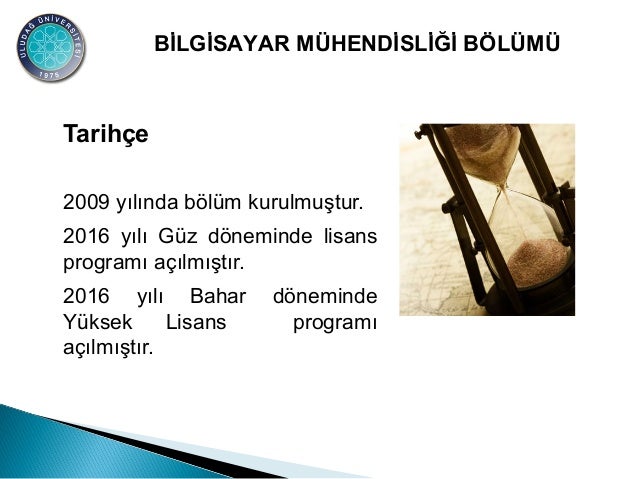 ULUDAĞ ÜNİVERSİTESİ
1975

BİLGİSAYAR MÜHENDİSLİĞİ BÖLÜMÜ

Tarihçe

2009 yılında bölüm kurulmuştur.

2016 yılı Güz döneminde lisans programı açılmıştır.

2016 yılı Bahar döneminde Yüksek Lisans programı açılmıştır.